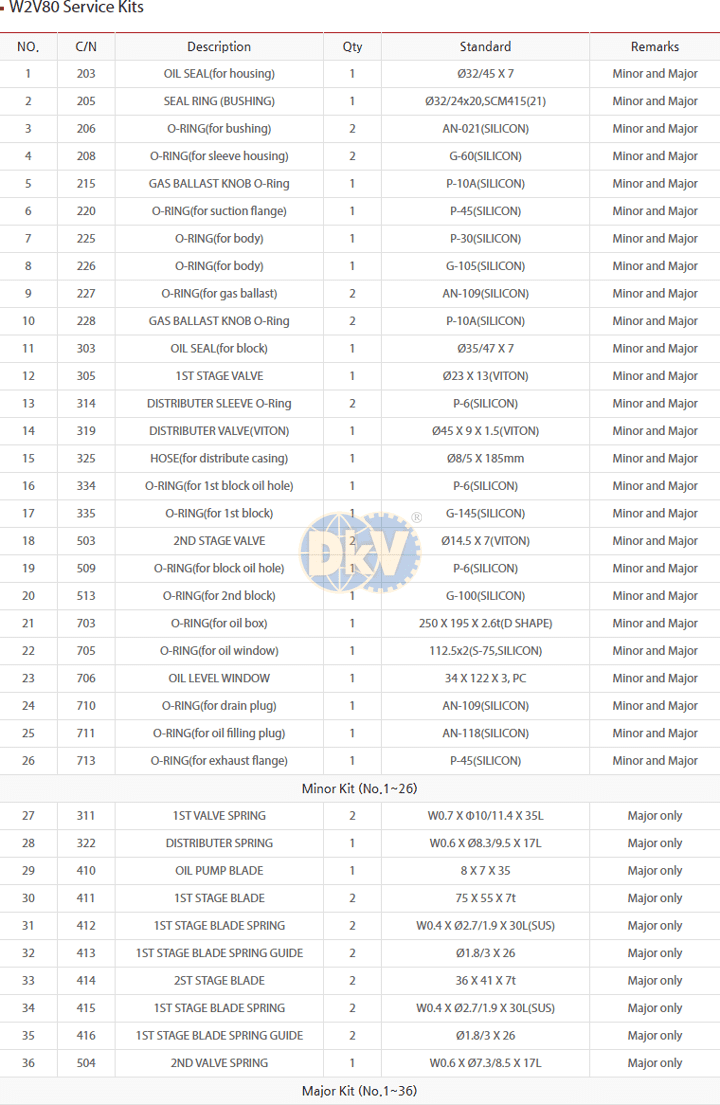 W2V80 Service Kits

| NO. | C/N | Description | Qty | Standard | Remarks |
|---|---|---|---|---|---|
| 1 | 203 | OIL SEAL(for housing) | 1 | Ø32/45 X 7 | Minor and Major |
| 2 | 205 | SEAL RING (BUSHING) | 1 | Ø32/24x20,SCM415(21) | Minor and Major |
| 3 | 206 | O-RING(for bushing) | 2 | AN-021(SILICON) | Minor and Major |
| 4 | 208 | O-RING(for sleeve housing) | 2 | G-60(SILICON) | Minor and Major |
| 5 | 215 | GAS BALLAST KNOB O-Ring | 1 | P-10A(SILICON) | Minor and Major |
| 6 | 220 | O-RING(for suction flange) | 1 | P-45(SILICON) | Minor and Major |
| 7 | 225 | O-RING(for body) | 1 | P-30(SILICON) | Minor and Major |
| 8 | 226 | O-RING(for body) | 1 | G-105(SILICON) | Minor and Major |
| 9 | 227 | O-RING(for gas ballast) | 2 | AN-109(SILICON) | Minor and Major |
| 10 | 228 | GAS BALLAST KNOB O-Ring | 2 | P-10A(SILICON) | Minor and Major |
| 11 | 303 | OIL SEAL(for block) | 1 | Ø35/47 X 7 | Minor and Major |
| 12 | 305 | 1ST STAGE VALVE | 1 | Ø23 X 13(VITON) | Minor and Major |
| 13 | 314 | DISTRIBUTER SLEEVE O-Ring | 2 | P-6(SILICON) | Minor and Major |
| 14 | 319 | DISTRIBUTER VALVE(VITON) | 1 | Ø45 X 9 X 1.5(VITON) | Minor and Major |
| 15 | 325 | HOSE(for distribute casing) | 1 | Ø8/5 X 185mm | Minor and Major |
| 16 | 334 | O-RING(for 1st block oil hole) | 1 | P-6(SILICON) | Minor and Major |
| 17 | 335 | O-RING(for 1st block) | 1 | G-145(SILICON) | Minor and Major |
| 18 | 503 | 2ND STAGE VALVE | 2 | Ø14.5 X 7(VITON) | Minor and Major |
| 19 | 509 | O-RING(for block oil hole) | 1 | P-6(SILICON) | Minor and Major |
| 20 | 513 | O-RING(for 2nd block) | 1 | G-100(SILICON) | Minor and Major |
| 21 | 703 | O-RING(for oil box) | 1 | 250 X 195 X 2.6t(D SHAPE) | Minor and Major |
| 22 | 705 | O-RING(for oil window) | 1 | 112.5x2(S-75,SILICON) | Minor and Major |
| 23 | 706 | OIL LEVEL WINDOW | 1 | 34 X 122 X 3, PC | Minor and Major |
| 24 | 710 | O-RING(for drain plug) | 1 | AN-109(SILICON) | Minor and Major |
| 25 | 711 | O-RING(for oil filling plug) | 1 | AN-118(SILICON) | Minor and Major |
| 26 | 713 | O-RING(for exhaust flange) | 1 | P-45(SILICON) | Minor and Major |
| Minor Kit (No.1~26) | | | | | |
| 27 | 311 | 1ST VALVE SPRING | 2 | W0.7 X Φ10/11.4 X 35L | Major only |
| 28 | 322 | DISTRIBUTER SPRING | 1 | W0.6 X Ø8.3/9.5 X 17L | Major only |
| 29 | 410 | OIL PUMP BLADE | 1 | 8 X 7 X 35 | Major only |
| 30 | 411 | 1ST STAGE BLADE | 2 | 75 X 55 X 7t | Major only |
| 31 | 412 | 1ST STAGE BLADE SPRING | 2 | W0.4 X Ø2.7/1.9 X 30L(SUS) | Major only |
| 32 | 413 | 1ST STAGE BLADE SPRING GUIDE | 2 | Ø1.8/3 X 26 | Major only |
| 33 | 414 | 2ST STAGE BLADE | 2 | 36 X 41 X 7t | Major only |
| 34 | 415 | 1ST STAGE BLADE SPRING | 2 | W0.4 X Ø2.7/1.9 X 30L(SUS) | Major only |
| 35 | 416 | 1ST STAGE BLADE SPRING GUIDE | 2 | Ø1.8/3 X 26 | Major only |
| 36 | 504 | 2ND VALVE SPRING | 1 | W0.6 X Ø7.3/8.5 X 17L | Major only |
| Major Kit (No.1~36) | | | | | |

DKV ®